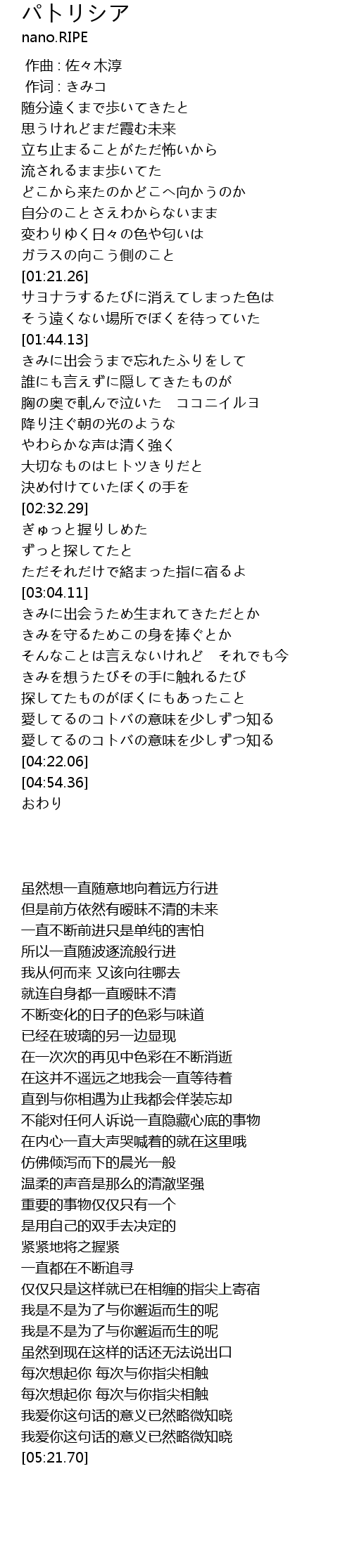 パトリシア
nano.RIPE

作曲 : 佐々木淳
作词 : きみコ
随分遠くまで歩いてきたと
思うけれどまだ霞む未来
立ち止まることがただ怖いから
流されるまま歩いてた
どこから来たのかどこへ向かうのか
自分のことさえわからないまま
変わりゆく日々の色や匂いは
ガラスの向こう側のこと
[01:21.26]
サヨナラするたびに消えてしまった色は
そう遠くない場所でぼくを待っていた
[01:44.13]
きみに出会うまで忘れたふりをして
誰にも言えずに隠してきたものが
胸の奥で軋んで泣いた　ココニイルヨ
降り注ぐ朝の光のような
やわらかな声は清く強く
大切なものはヒトツきりだと
決め付けていたぼくの手を
[02:32.29]
ぎゅっと握りしめた
ずっと探してたと
ただそれだけで絡まった指に宿るよ
[03:04.11]
きみに出会うため生まれてきただとか
きみを守るためこの身を捧ぐとか
そんなことは言えないけれど　それでも今
きみを想うたびその手に触れるたび
探してたものがぼくにもあったこと
愛してるのコトバの意味を少しずつ知る
愛してるのコトバの意味を少しずつ知る
[04:22.06]
[04:54.36]
おわり

虽然想一直随意地向着远方行进
但是前方依然有暧昧不清的未来
一直不断前进只是单纯的害怕
所以一直随波逐流般行进
我从何而来 又该向往哪去
就连自身都一直暧昧不清
不断变化的日子的色彩与味道
已经在玻璃的另一边显现
在一次次的再见中色彩在不断消逝
在这并不遥远之地我会一直等待着
直到与你相遇为止我都会佯装忘却
不能对任何人诉说一直隐藏心底的事物
在内心一直大声哭喊着的就在这里哦
仿佛倾泻而下的晨光一般
温柔的声音是那么的清澈坚强
重要的事物仅仅只有一个
是用自己的双手去决定的
紧紧地将之握紧
一直都在不断追寻
仅仅只是这样就已在相缠的指尖上寄宿
我是不是为了与你邂逅而生的呢
我是不是为了与你邂逅而生的呢
虽然到现在这样的话还无法说出口
每次想起你 每次与你指尖相触
每次想起你 每次与你指尖相触
我爱你这句话的意义已然略微知晓
我爱你这句话的意义已然略微知晓
[05:21.70]